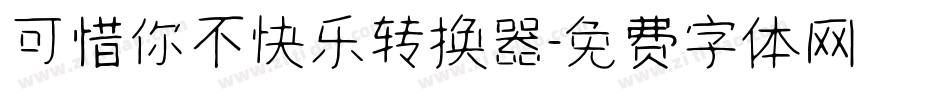 可惜你不快乐转换器-免费字体网